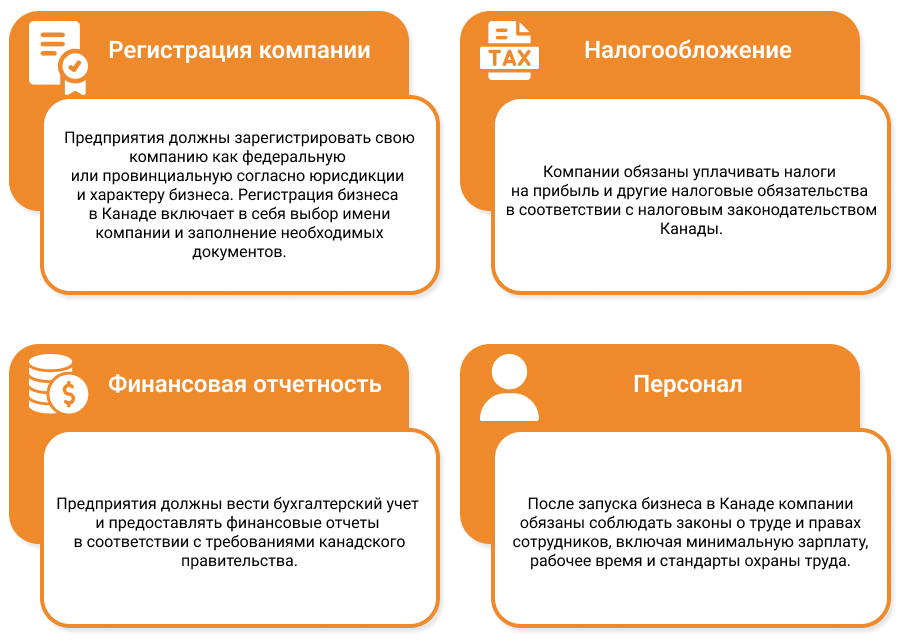 Регистрация компании

Предприятия должны зарегистрировать свою компанию как федеральную или провинциальную согласно юрисдикции и характеру бизнеса. Регистрация бизнеса в Канаде включает в себя выбор имени компании и заполнение необходимых документов.

TAX

Налогообложение

Компании обязаны уплачивать налоги на прибыль и другие налоговые обязательства в соответствии с налоговым законодательством Канады.

Финансовая отчетность

Предприятия должны вести бухгалтерский учет и предоставлять финансовые отчеты в соответствии с требованиями канадского правительства.

Персонал

После запуска бизнеса в Канаде компании обязаны соблюдать законы о труде и правах сотрудников, включая минимальную зарплату, рабочее время и стандарты охраны труда.